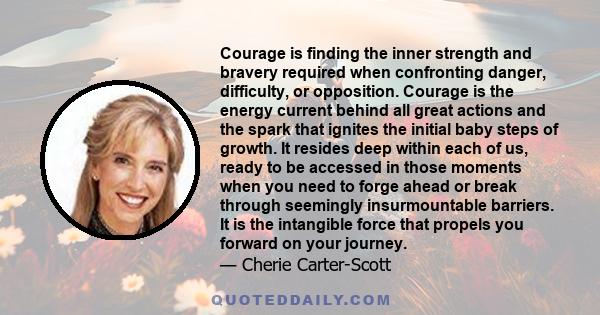 Courage is finding the inner strength and bravery required when confronting danger, difficulty, or opposition. Courage is the energy current behind all great actions and the spark that ignites the initial baby steps of growth. It resides deep within each of us, ready to be accessed in those moments when you need to forge ahead or break through seemingly insurmountable barriers. It is the intangible force that propels you forward on your journey.

— Cherie Carter-Scott

QUOTEDDAILY.COM